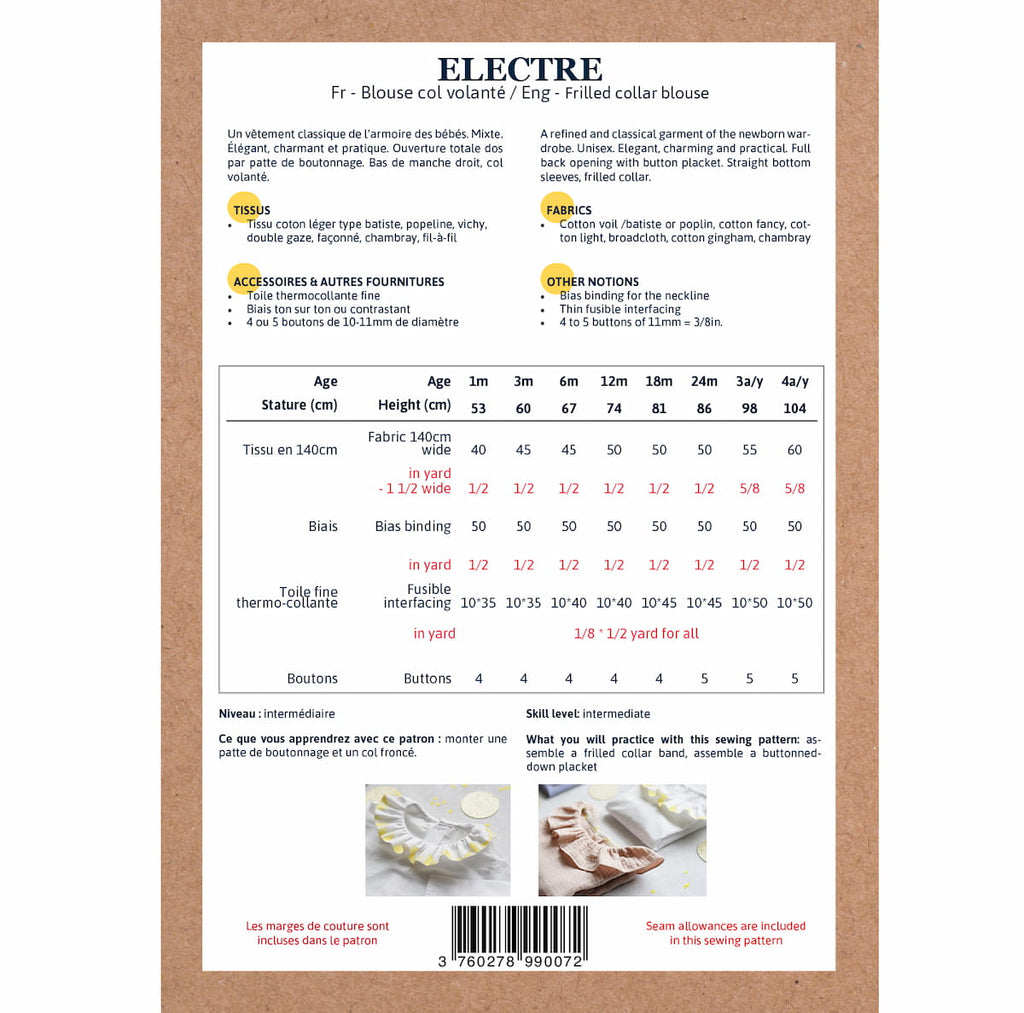 ELECTRE

Fr - Blouse col volanté / Eng - Frilled collar blouse

Un vêtement classique de l'armoire des bébés. Mixte. Élégant, charmant et pratique. Ouverture totale dos par patte de boutonnage. Bas de manche droit, col volanté.

TISSUS
• Tissu coton léger type batiste, popeline, vichy, double gaze, façonné, chambray, fil-à-fil

ACCESSOIRES & AUTRES FOURNITURES
• Toile thermocollante fine
• Biais ton sur ton ou contrastant
• 4 ou 5 boutons de 10-11mm de diamètre

A refined and classical garment of the newborn wardrobe. Unisex. Elegant, charming and practical. Full back opening with button placket. Straight bottom sleeves, frilled collar.

FABRICS
• Cotton voil /batiste or poplin, cotton fancy, cotton light, broadcloth, cotton gingham, chambray

OTHER NOTIONS
• Bias binding for the neckline
• Thin fusible interfacing
• 4 to 5 buttons of 11mm = 3/8in.

| Age | Age | 1m | 3m | 6m | 12m | 18m | 24m | 3a/y | 4a/y |
|---|---|---|---|---|---|---|---|---|---|
| Stature (cm) | Height (cm) | 53 | 60 | 67 | 74 | 81 | 86 | 98 | 104 |
| Tissu en 140cm | Fabric 140cm wide | 40 | 45 | 45 | 50 | 50 | 50 | 55 | 60 |
| | in yard - 1 1/2 wide | 1/2 | 1/2 | 1/2 | 1/2 | 1/2 | 1/2 | 5/8 | 5/8 |
| Biais | Bias binding | 50 | 50 | 50 | 50 | 50 | 50 | 50 | 50 |
| | in yard | 1/2 | 1/2 | 1/2 | 1/2 | 1/2 | 1/2 | 1/2 | 1/2 |
| Toile fine thermo-collante | Fusible interfacing | 10*35 | 10*35 | 10*40 | 10*40 | 10*45 | 10*45 | 10*50 | 10*50 |
| | in yard | 1/8 * 1/2 yard for all | | | | | | | |
| Boutons | Buttons | 4 | 4 | 4 | 4 | 4 | 5 | 5 | 5 |

Niveau : intermédiaire

Ce que vous apprendrez avec ce patron : monter une patte de boutonnage et un col froncé.

Skill level: intermediate

What you will practice with this sewing pattern: assemble a frilled collar band, assemble a buttonned-down placket

Les marges de couture sont incluses dans le patron

3 760278 990072

Seam allowances are included in this sewing pattern